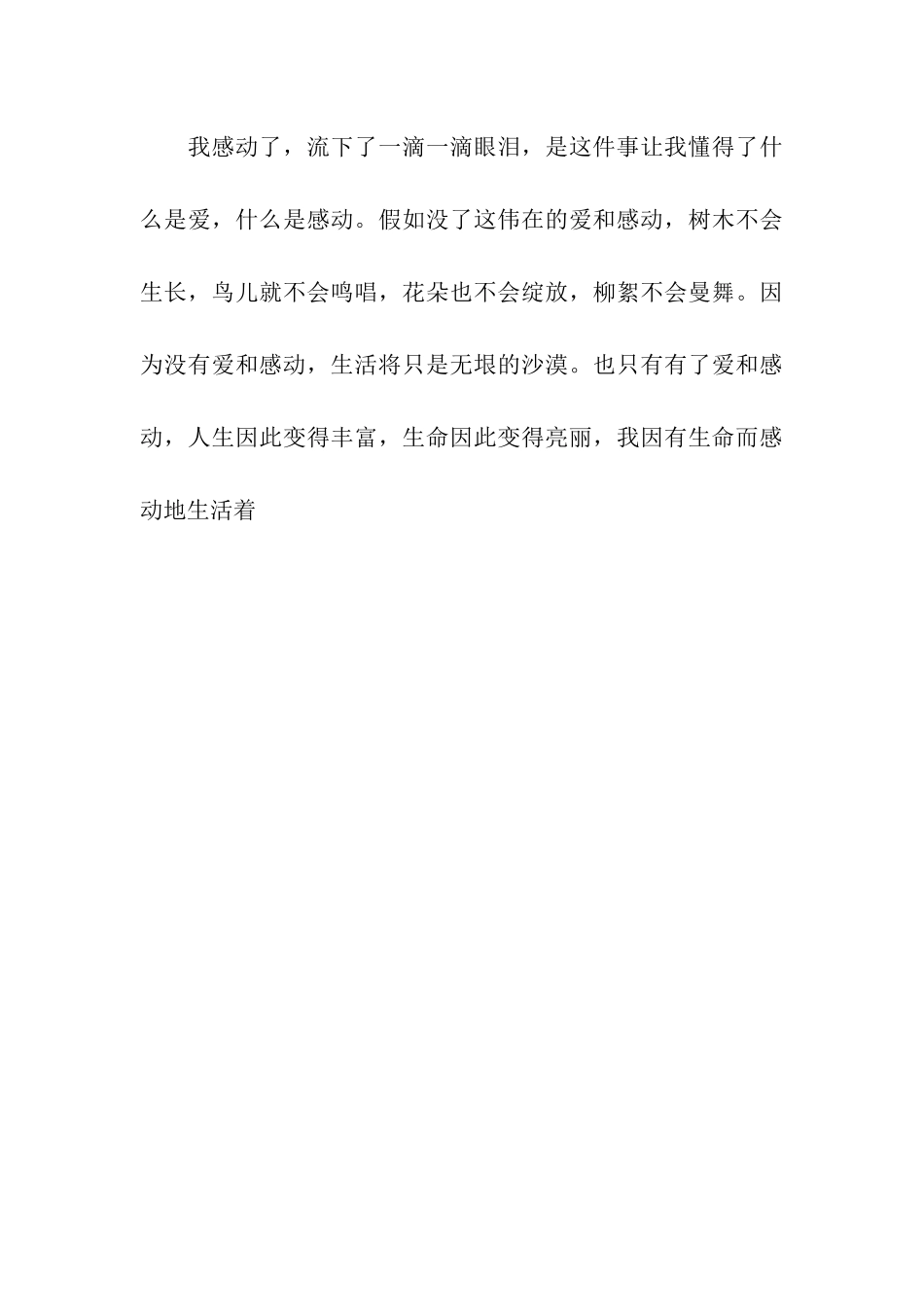 我感动了，流下了一滴一滴眼泪，是这件事让我懂得了什么是爱，什么是感动。假如没了这伟在的爱和感动，树木不会生长，鸟儿就不会鸣唱，花朵也不会绽放，柳絮不会曼舞。因为没有爱和感动，生活将只是无垠的沙漠。也只有有了爱和感动，人生因此变得丰富，生命因此变得亮丽，我因有生命而感动地生活着